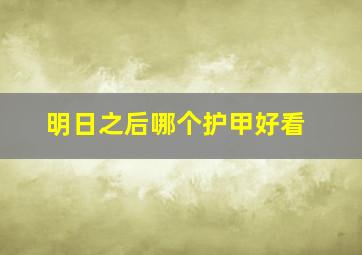 明日之后哪个护甲好看